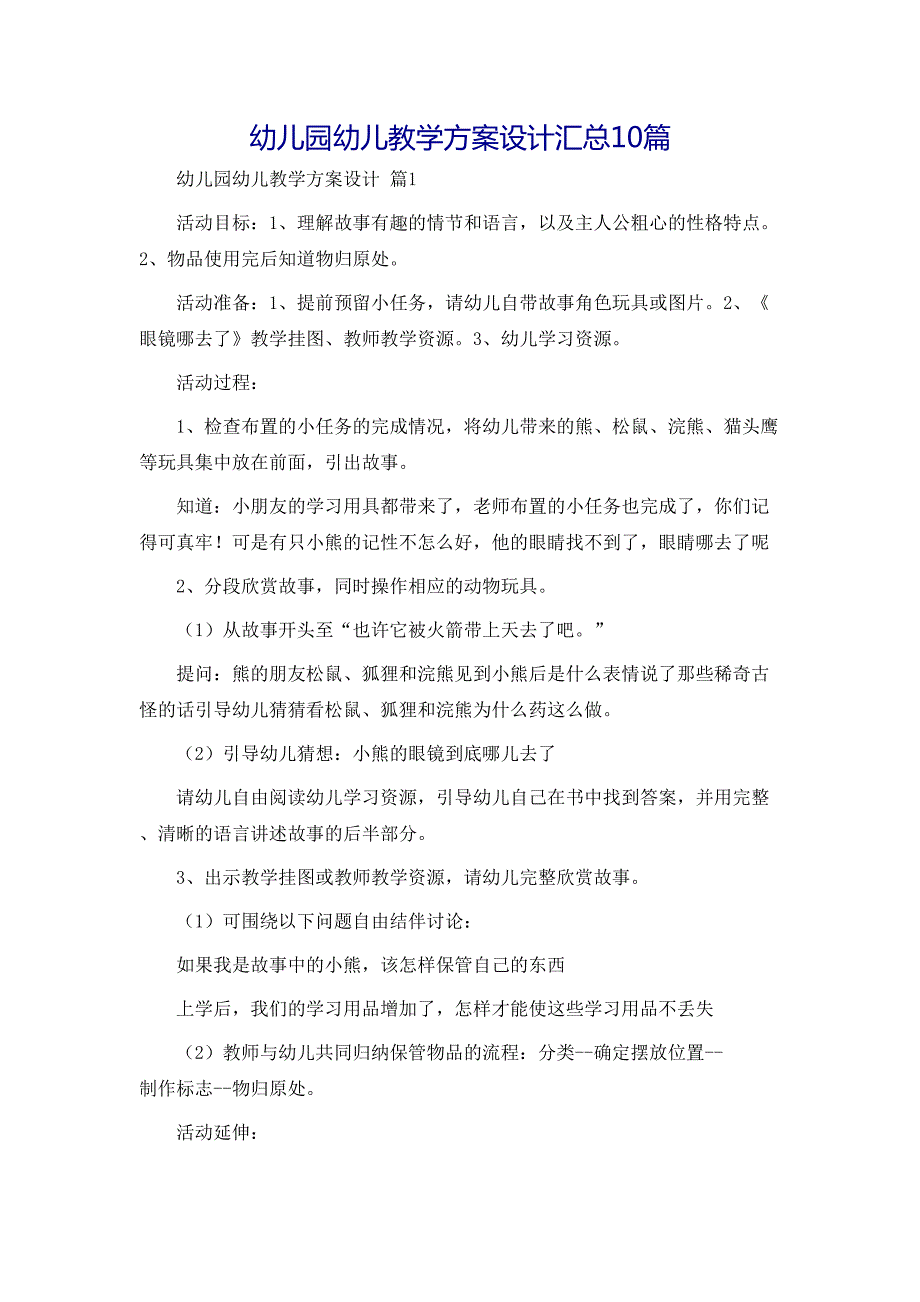 幼儿园幼儿教学方案设计汇总10篇

幼儿园幼儿教学方案设计 篇1

活动目标：1、理解故事有趣的情节和语言，以及主人公粗心的性格特点。2、物品使用完后知道物归原处。

活动准备：1、提前预留小任务，请幼儿自带故事角色玩具或图片。2、《眼镜哪去了》教学挂图、教师教学资源。3、幼儿学习资源。

活动过程：

1、检查布置的小任务的完成情况，将幼儿带来的熊、松鼠、浣熊、猫头鹰等玩具集中放在前面，引出故事。

知道：小朋友的学习用具都带来了，老师布置的小任务也完成了，你们记得可真牢！可是有只小熊的记性不怎么好，他的眼睛找不到了，眼睛哪去了呢

2、分段欣赏故事，同时操作相应的动物玩具。

（1）从故事开头至“也许它被火箭带上天去了吧。”

提问：熊的朋友松鼠、狐狸和浣熊见到小熊后是什么表情说了那些稀奇古怪的话引导幼儿猜猜看松鼠、狐狸和浣熊为什么药这么做。

（2）引导幼儿猜想：小熊的眼镜到底哪儿去了

请幼儿自由阅读幼儿学习资源，引导幼儿自己在书中找到答案，并用完整、清晰的语言讲述故事的后半部分。

3、出示教学挂图或教师教学资源，请幼儿完整欣赏故事。

（1）可围绕以下问题自由结伴讨论：

如果我是故事中的小熊，该怎样保管自己的东西

上学后，我们的学习用品增加了，怎样才能使这些学习用品不丢失

（2）教师与幼儿共同归纳保管物品的流程：分类--确定摆放位置--制作标志--物归原处。

活动延伸：